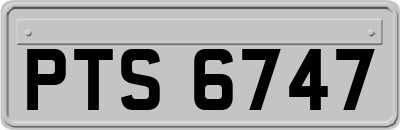 PTS 6747